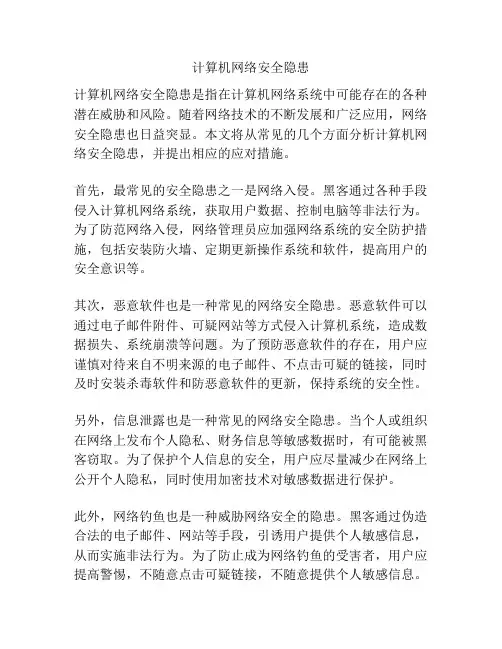 计算机网络安全隐患

计算机网络安全隐患是指在计算机网络系统中可能存在的各种潜在威胁和风险。随着网络技术的不断发展和广泛应用，网络安全隐患也日益突显。本文将从常见的几个方面分析计算机网络安全隐患，并提出相应的应对措施。

首先，最常见的安全隐患之一是网络入侵。黑客通过各种手段侵入计算机网络系统，获取用户数据、控制电脑等非法行为。为了防范网络入侵，网络管理员应加强网络系统的安全防护措施，包括安装防火墙、定期更新操作系统和软件，提高用户的安全意识等。

其次，恶意软件也是一种常见的网络安全隐患。恶意软件可以通过电子邮件附件、可疑网站等方式侵入计算机系统，造成数据损失、系统崩溃等问题。为了预防恶意软件的存在，用户应谨慎对待来自不明来源的电子邮件、不点击可疑的链接，同时及时安装杀毒软件和防恶意软件的更新，保持系统的安全性。

另外，信息泄露也是一种常见的网络安全隐患。当个人或组织在网络上发布个人隐私、财务信息等敏感数据时，有可能被黑客窃取。为了保护个人信息的安全，用户应尽量减少在网络上公开个人隐私，同时使用加密技术对敏感数据进行保护。

此外，网络钓鱼也是一种威胁网络安全的隐患。黑客通过伪造合法的电子邮件、网站等手段，引诱用户提供个人敏感信息，从而实施非法行为。为了防止成为网络钓鱼的受害者，用户应提高警惕，不随意点击可疑链接，不随意提供个人敏感信息。